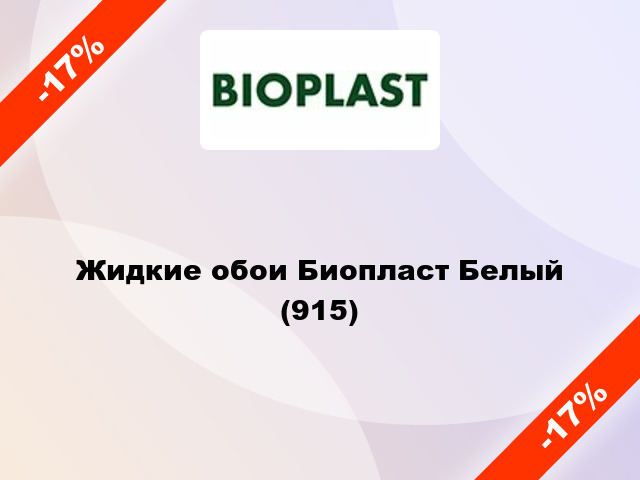 -17%

BIOPLAST

Жидкие обои Биопласт Белый (915)

-17%